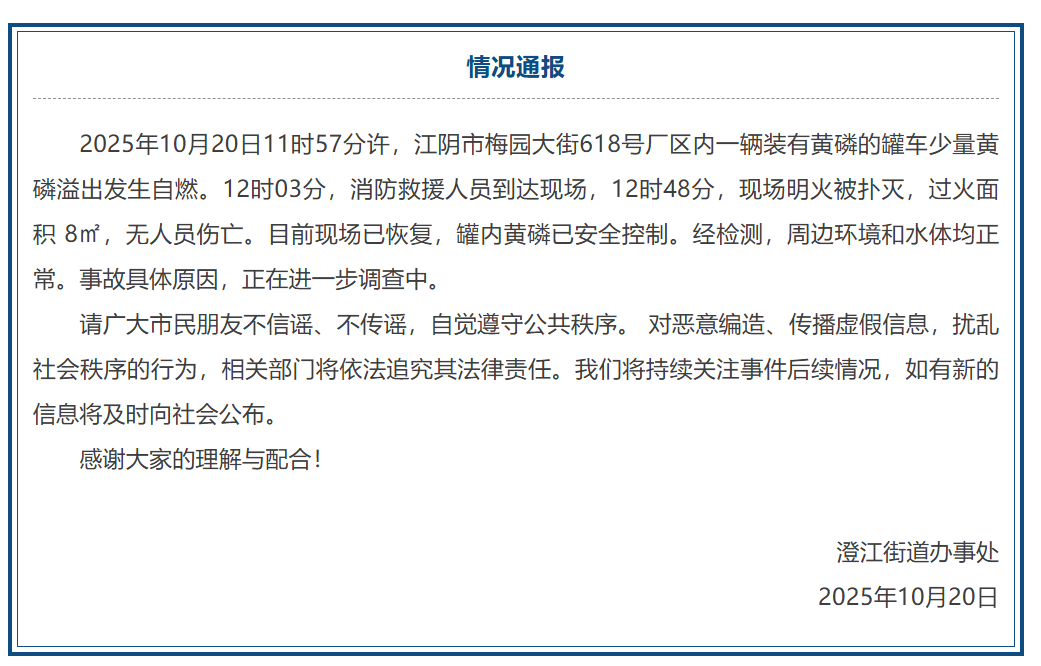 情况通报

2025年10月20日11时57分许，江阴市梅园大街618号厂区内一辆装有黄磷的罐车少量黄磷溢出发生自燃。12时03分，消防救援人员到达现场，12时48分，现场明火被扑灭，过火面积8㎡，无人员伤亡。目前现场已恢复，罐内黄磷已安全控制。经检测，周边环境和水体均正常。事故具体原因，正在进一步调查中。

请广大市民朋友不信谣、不传谣，自觉遵守公共秩序。对恶意编造、传播虚假信息，扰乱社会秩序的行为，相关部门将依法追究其法律责任。我们将持续关注事件后续情况，如有新的信息将及时向社会公布。

感谢大家的理解与配合！

澄江街道办事处
2025年10月20日